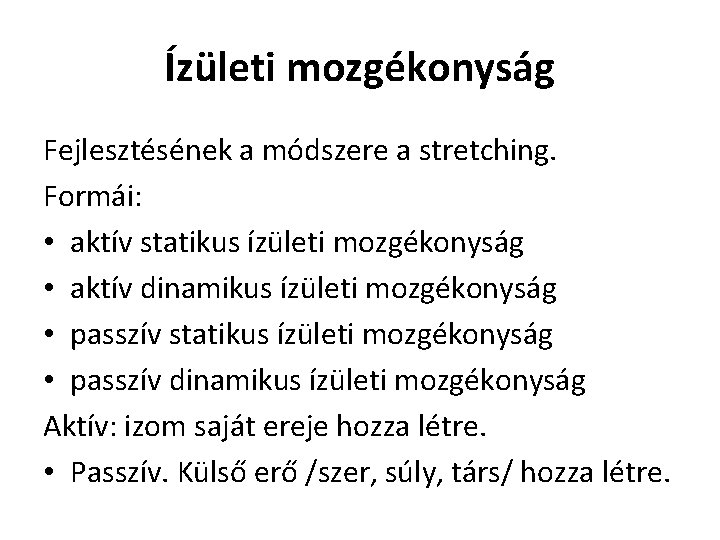 Ízületi mozgékonyság

Fejlesztésének a módszere a stretching.
Formái:
• aktív statikus ízületi mozgékonyság
• aktív dinamikus ízületi mozgékonyság
• passzív statikus ízületi mozgékonyság
• passzív dinamikus ízületi mozgékonyság
Aktív: izom saját ereje hozza létre.
• Passzív. Külső erő /szer, súly, társ/ hozza létre.